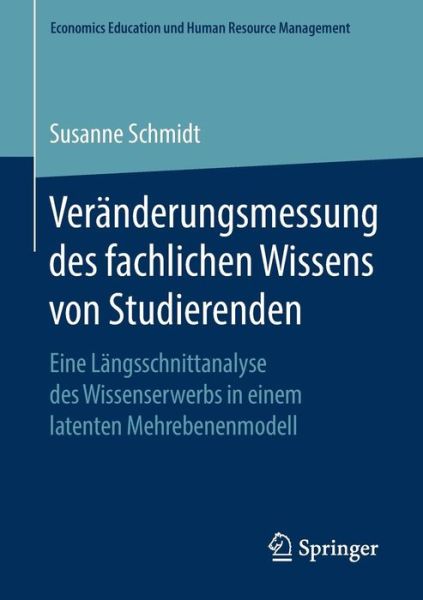 Economics Education und Human Resource Management

Susanne Schmidt

Veränderungsmessung des fachlichen Wissens von Studierenden

Eine Längsschnittanalyse des Wissenserwerbs in einem latenten Mehrebenenmodell

Springer